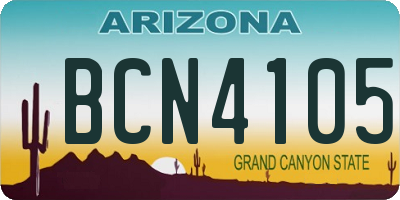 ARIZONA

BCN4105

GRAND CANYON STATE